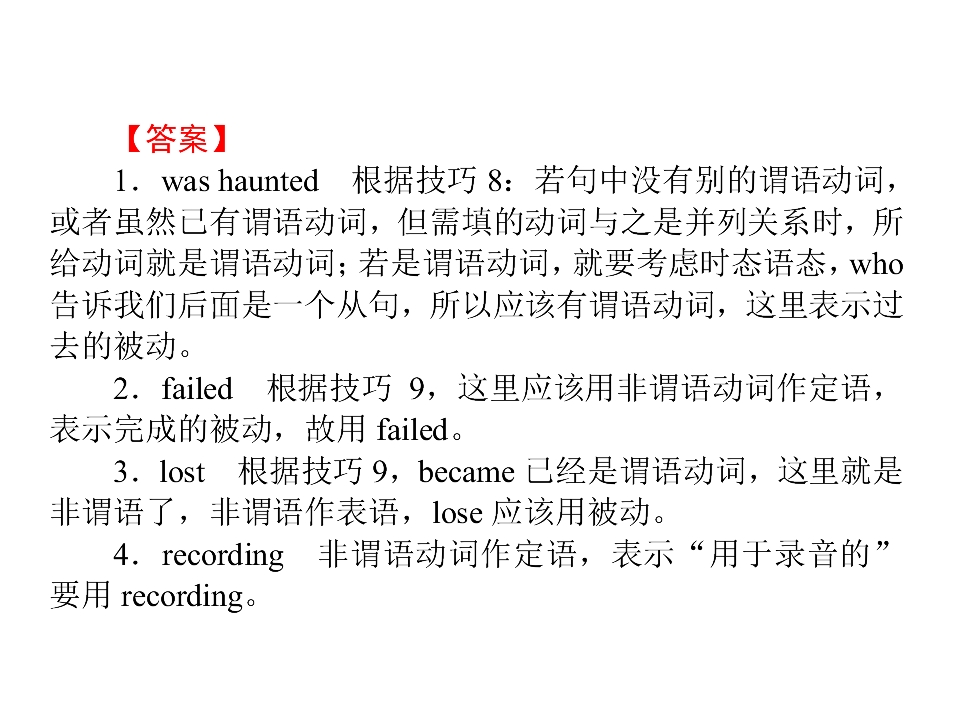 【答案】

1．was haunted 根据技巧8：若句中没有别的谓语动词，或者虽然已有谓语动词，但需填的动词与之是并列关系时，所给动词就是谓语动词；若是谓语动词，就要考虑时态语态，who告诉我们后面是一个从句，所以应该有谓语动词，这里表示过去的被动。

2．failed 根据技巧9，这里应该用非谓语动词作定语，表示完成的被动，故用failed。

3．lost 根据技巧9，became已经是谓语动词，这里就是非谓语了，非谓语作表语，lose应该用被动。

4．recording 非谓语动词作定语，表示“用于录音的”要用recording。